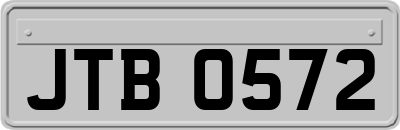 JTB 0572